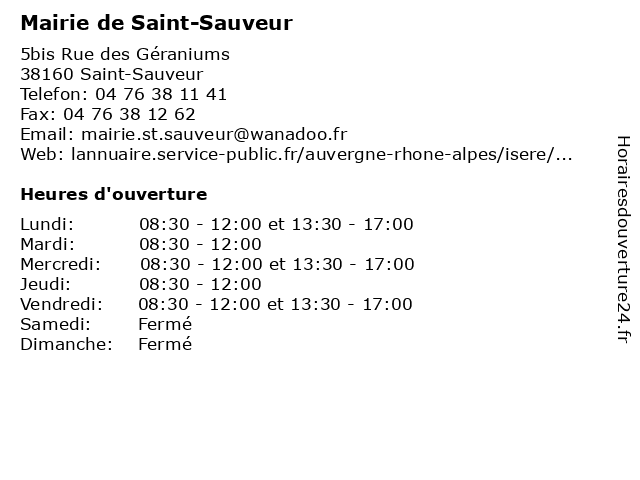 Mairie de Saint-Sauveur

5bis Rue des Géraniums
38160 Saint-Sauveur
Telefon: 04 76 38 11 41
Fax: 04 76 38 12 62
Email: mairie.st.sauveur@wanadoo.fr
Web: lannuaire.service-public.fr/auvergne-rhone-alpes/isere/...

Heures d'ouverture

| | |
|---|---|
| Lundi: | 08:30 - 12:00 et 13:30 - 17:00 |
| Mardi: | 08:30 - 12:00 |
| Mercredi: | 08:30 - 12:00 et 13:30 - 17:00 |
| Jeudi: | 08:30 - 12:00 |
| Vendredi: | 08:30 - 12:00 et 13:30 - 17:00 |
| Samedi: | Fermé |
| Dimanche: | Fermé |

Horairesdouverture24.fr